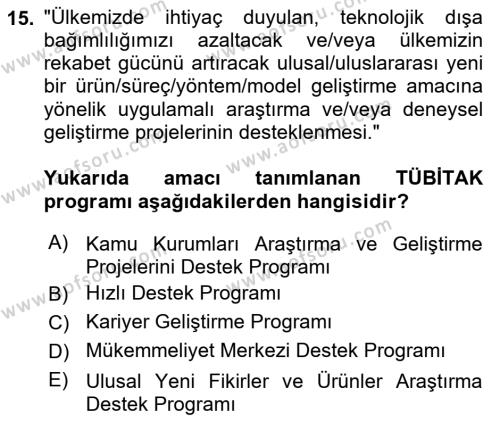 15. "Ülkemizde ihtiyaç duyulan, teknolojik dışa bağımlılığımızı azaltacak ve/veya ülkemizin rekabet gücünü artıracak ulusal/uluslararası yeni bir ürün/süreç/yöntem/model geliştirme amacına yönelik uygulamalı araştırma ve/veya deneysel geliştirme projelerinin desteklenmesi."

Yukarıda amacı tanımlanan TÜBİTAK programı aşağıdakilerden hangisidir?

A) Kamu Kurumları Araştırma ve Geliştirme Projelerini Destek Programı
B) Hızlı Destek Programı
C) Kariyer Geliştirme Programı
D) Mükemmeliyet Merkezi Destek Programı
E) Ulusal Yeni Fikirler ve Ürünler Araştırma Destek Programı

www.aofsoru.com